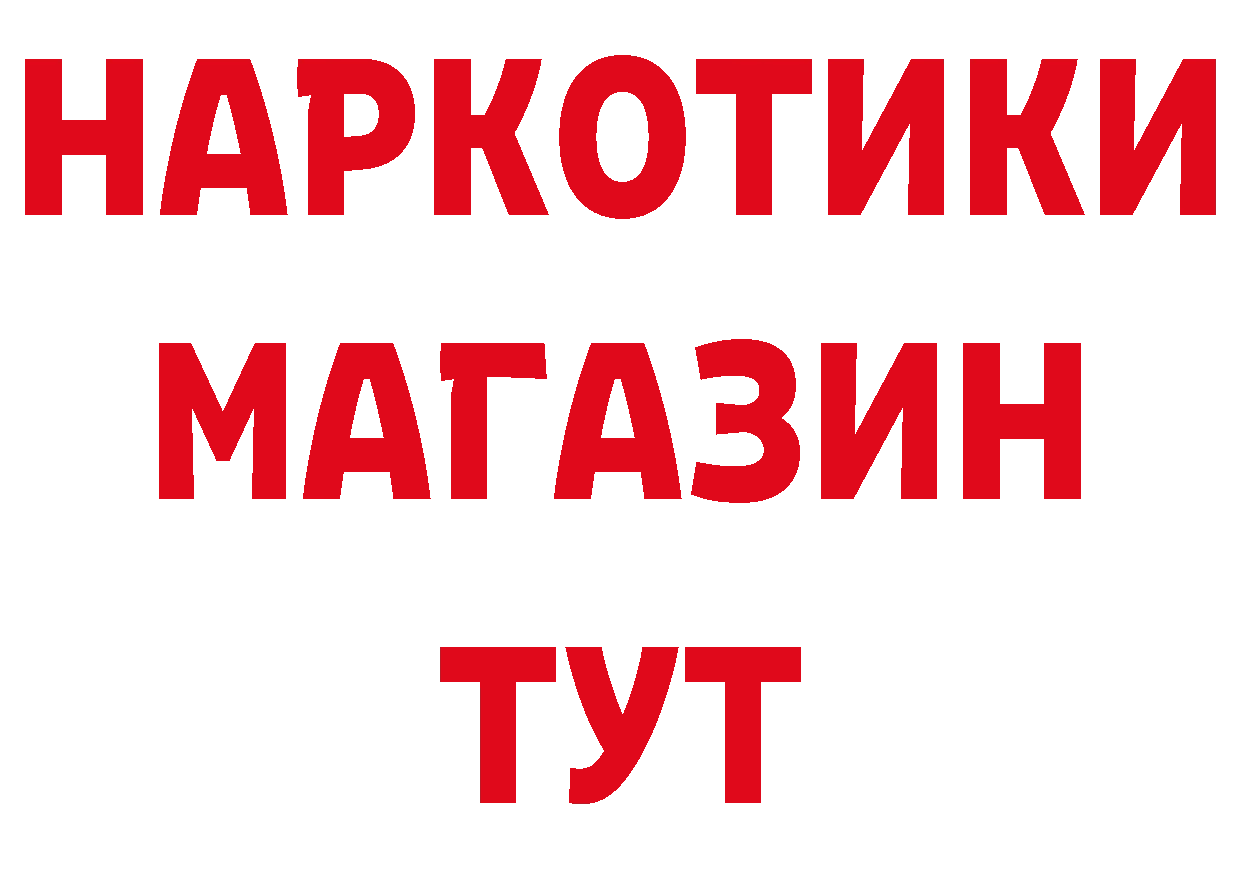 НАРКОТИКИ МАГАЗИН ТУТ